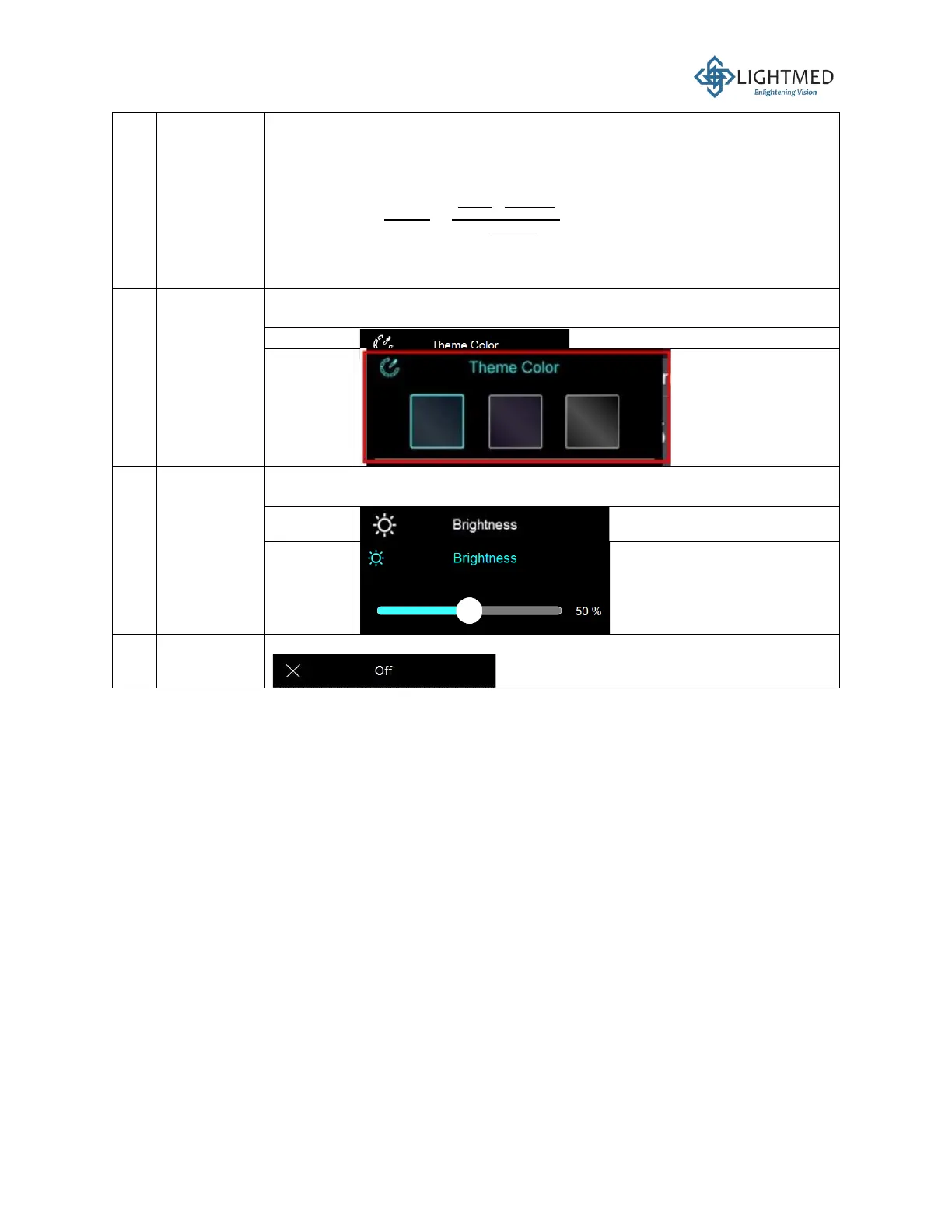 LIGHTMED
Enlightening Vision

Theme Color

Theme Color

Brightness

Brightness

50 %

Off